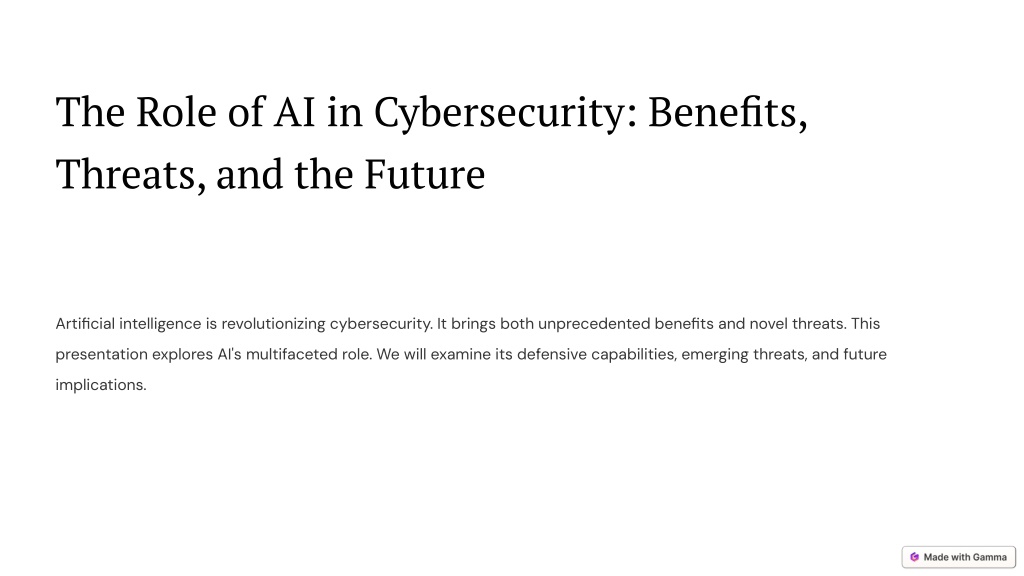 The Role of AI in Cybersecurity: Benefits, Threats, and the Future

Artificial intelligence is revolutionizing cybersecurity. It brings both unprecedented benefits and novel threats. This presentation explores AI's multifaceted role. We will examine its defensive capabilities, emerging threats, and future implications.

Made with Gamma